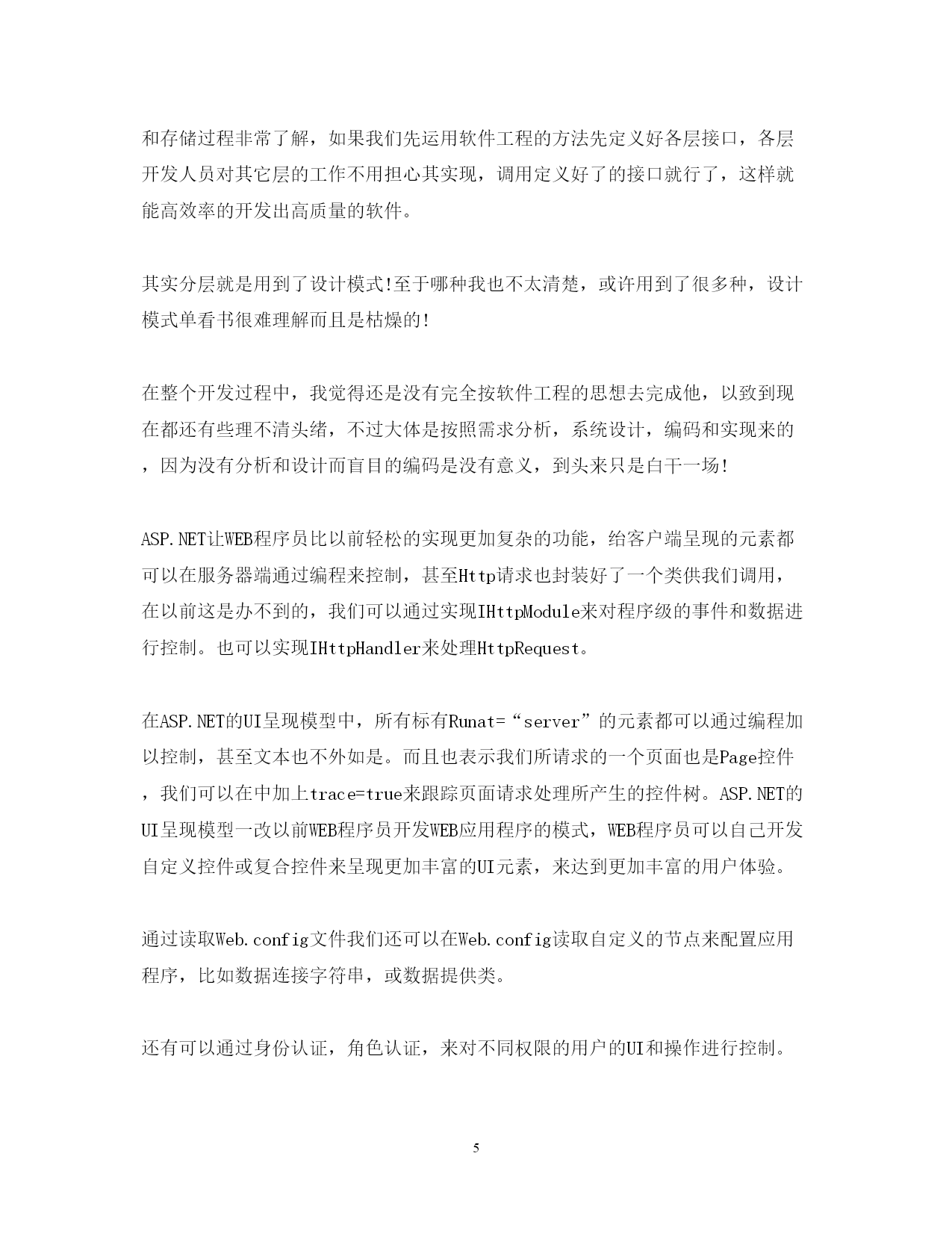 和存储过程非常了解，如果我们先运用软件工程的方法先定义好各层接口，各层开发人员对其它层的工作不用担心其实现，调用定义好了的接口就行了，这样就能高效率的开发出高质量的软件。

其实分层就是用到了设计模式!至于哪种我也不太清楚，或许用到了很多种，设计模式单看书很难理解而且是枯燥的!

在整个开发过程中，我觉得还是没有完全按软件工程的思想去完成他，以致到现在都还有些理不清头绪，不过大体是按照需求分析，系统设计，编码和实现来的，因为没有分析和设计而盲目的编码是没有意义，到头来只是白干一场!

ASP.NET让WEB程序员比以前轻松的实现更加复杂的功能，给客户端呈现的元素都可以在服务器端通过编程来控制，甚至Http请求也封装好了一个类供我们调用，在以前这是办不到的，我们可以通过实现IHttpModule来对程序级的事件和数据进行控制。也可以实现IHttpHandler来处理HttpRequest。

在ASP.NET的UI呈现模型中，所有标有Runat=“server”的元素都可以通过编程加以控制，甚至文本也不外如是。而且也表示我们所请求的一个页面也是Page控件，我们可以在中加上trace=true来跟踪页面请求处理所产生的控件树。ASP.NET的UI呈现模型一改以前WEB程序员开发WEB应用程序的模式，WEB程序员可以自己开发自定义控件或复合控件来呈现更加丰富的UI元素，来达到更加丰富的用户体验。

通过读取Web.config文件我们还可以在Web.config读取自定义的节点来配置应用程序，比如数据连接字符串，或数据提供类。

还有可以通过身份认证，角色认证，来对不同权限的用户的UI和操作进行控制。

5